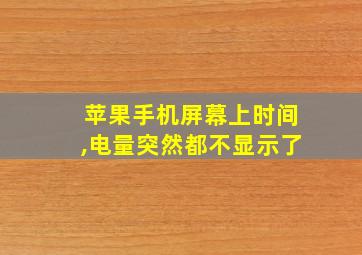 苹果手机屏幕上时间,电量突然都不显示了